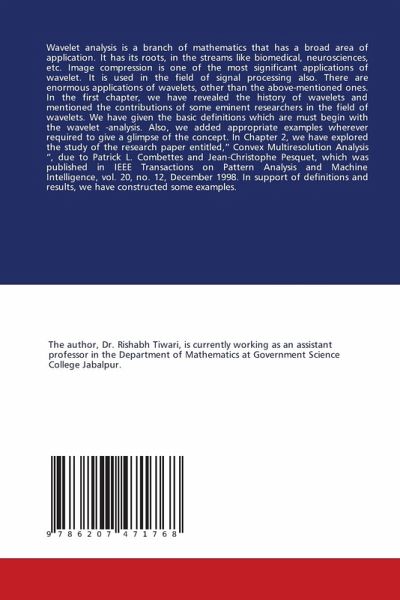 Wavelet analysis is a branch of mathematics that has a broad area of application. It has its roots, in the streams like biomedical, neurosciences, etc. Image compression is one of the most significant applications of wavelet. It is used in the field of signal processing also. There are enormous applications of wavelets, other than the above-mentioned ones. In the first chapter, we have revealed the history of wavelets and mentioned the contributions of some eminent researchers in the field of wavelets. We have given the basic definitions which are must begin with the wavelet -analysis. Also, we added appropriate examples wherever required to give a glimpse of the concept. In Chapter 2, we have explored the study of the research paper entitled," Convex Multiresolution Analysis ", due to Patrick L. Combettes and Jean-Christophe Pesquet, which was published in IEEE Transactions on Pattern Analysis and Machine Intelligence, vol. 20, no. 12, December 1998. In support of definitions and results, we have constructed some examples.

The author, Dr. Rishabh Tiwari, is currently working as an assistant professor in the Department of Mathematics at Government Science College Jabalpur.

9 786207 471768